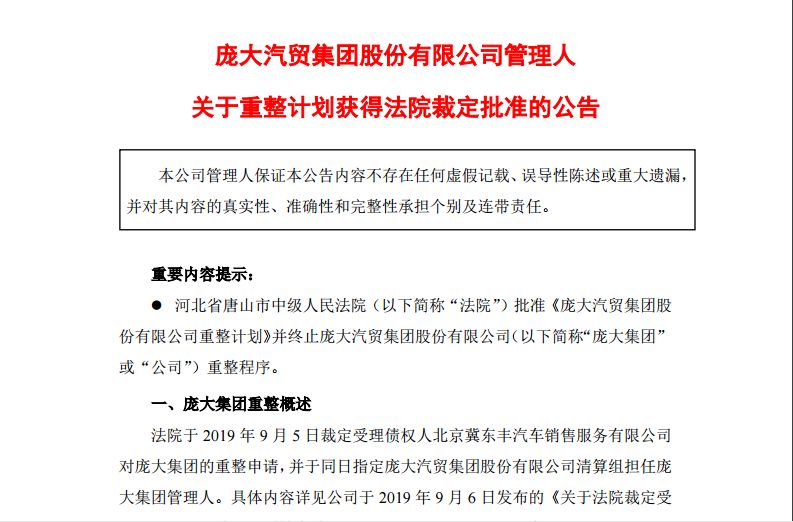 庞大汽贸集团股份有限公司管理人

关于重整计划获得法院裁定批准的公告

本公司管理人保证本公告内容不存在任何虚假记载、误导性陈述或重大遗漏，并对其内容的真实性、准确性和完整性承担个别及连带责任。

重要内容提示：

● 河北省唐山市中级人民法院（以下简称“法院”）批准《庞大汽贸集团股份有限公司重整计划》并终止庞大汽贸集团股份有限公司(以下简称“庞大集团”或“公司”）重整程序。

一、庞大集团重整概述

法院于 2019 年 9 月 5 日裁定受理债权人北京冀东丰汽车销售服务有限公司对庞大集团的重整申请，并于同日指定庞大汽贸集团股份有限公司清算组担任庞大集团管理人。具体内容详见公司于 2019 年 9 月 6 日发布的《关于法院裁定受